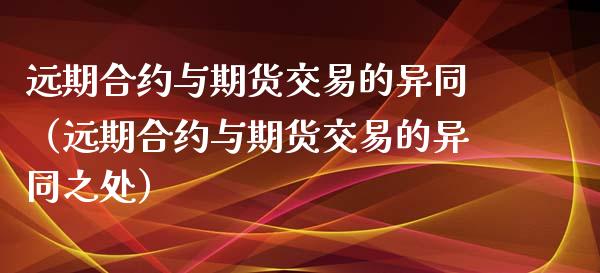 远期合约与期货交易的异同（远期合约与期货交易的异同之处）